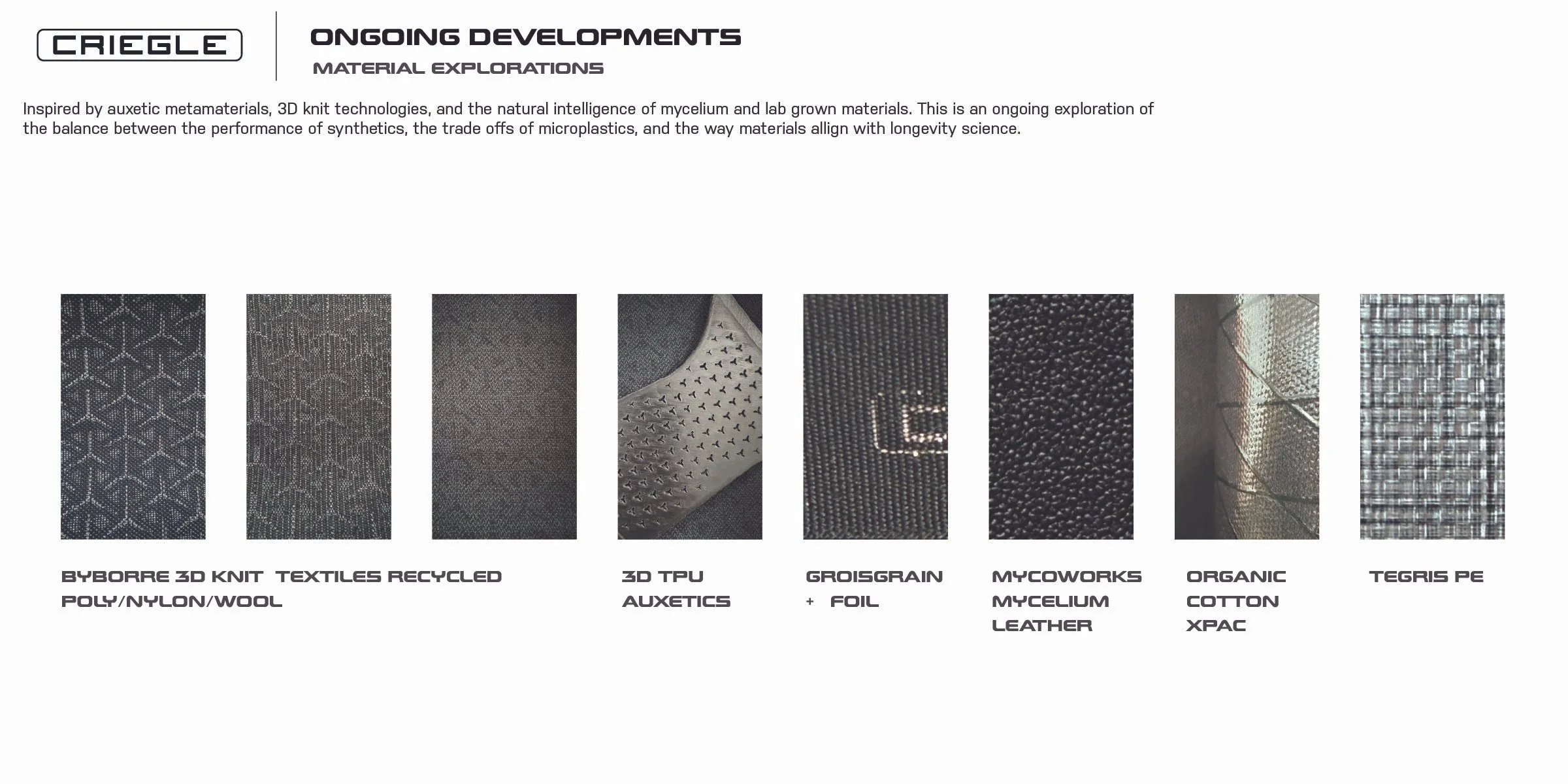 CRIEGLE

ONGOING DEVELOPMENTS

MATERIAL EXPLORATIONS

Inspired by auxetic metamaterials, 3D knit technologies, and the natural intelligence of mycelium and lab grown materials. This is an ongoing exploration of the balance between the performance of synthetics, the trade offs of microplastics, and the way materials allign with longevity science.

BYBORRE 3D KNIT TEXTILES RECYCLED
POLY/NYLON/WOOL

3D TPU
AUXETICS

GROISGRAIN
+ FOIL

MYCOWORKS
MYCELIUM
LEATHER

ORGANIC
COTTON
XPAC

TEGRIS PE